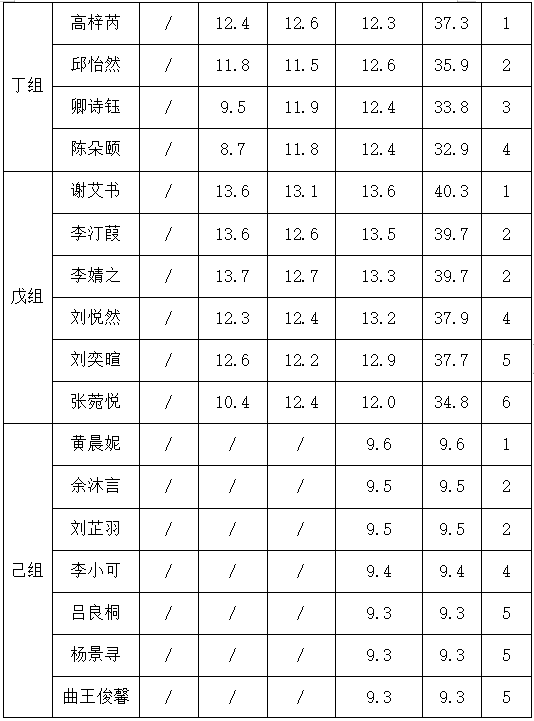 | | | | | | | | |
|---|---|---|---|---|---|---|---|
| 丁组 | 高梓芮 | / | 12.4 | 12.6 | 12.3 | 37.3 | 1 |
| | 邱怡然 | / | 11.8 | 11.5 | 12.6 | 35.9 | 2 |
| | 卿诗钰 | / | 9.5 | 11.9 | 12.4 | 33.8 | 3 |
| | 陈朵颐 | / | 8.7 | 11.8 | 12.4 | 32.9 | 4 |
| 戊组 | 谢艾书 | / | 13.6 | 13.1 | 13.6 | 40.3 | 1 |
| | 李汀葭 | / | 13.6 | 12.6 | 13.5 | 39.7 | 2 |
| | 李婧之 | / | 13.7 | 12.7 | 13.3 | 39.7 | 2 |
| | 刘悦然 | / | 12.3 | 12.4 | 13.2 | 37.9 | 4 |
| | 刘奕暄 | / | 12.6 | 12.2 | 12.9 | 37.7 | 5 |
| | 张菀悦 | / | 10.4 | 12.4 | 12.0 | 34.8 | 6 |
| 己组 | 黄晨妮 | / | / | / | 9.6 | 9.6 | 1 |
| | 余沐言 | / | / | / | 9.5 | 9.5 | 2 |
| | 刘芷羽 | / | / | / | 9.5 | 9.5 | 2 |
| | 李小可 | / | / | / | 9.4 | 9.4 | 4 |
| | 吕良桐 | / | / | / | 9.3 | 9.3 | 5 |
| | 杨景寻 | / | / | / | 9.3 | 9.3 | 5 |
| | 曲王俊馨 | / | / | / | 9.3 | 9.3 | 5 |